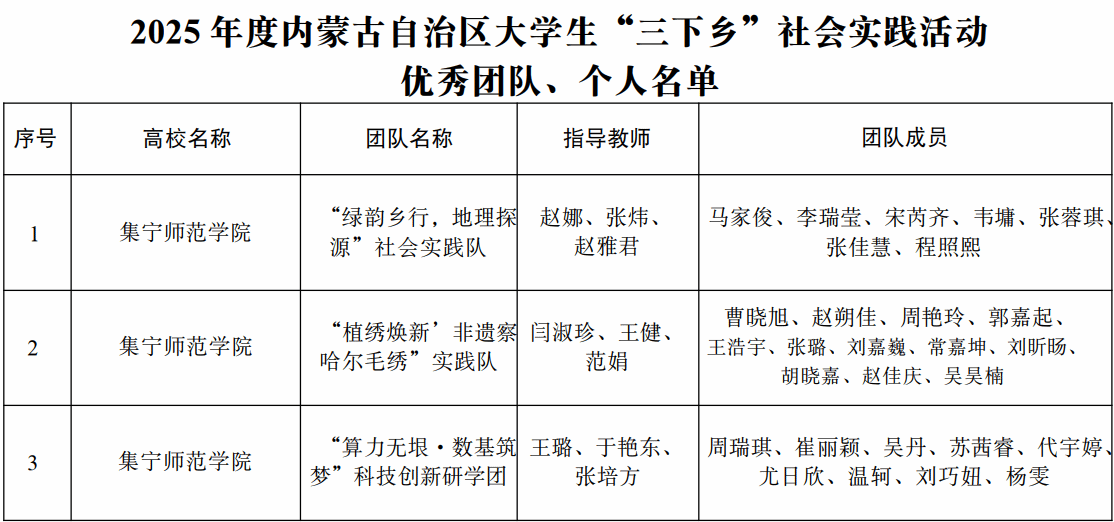 2025 年度内蒙古自治区大学生“三下乡”社会实践活动
优秀团队、个人名单

| 序号 | 高校名称 | 团队名称 | 指导教师 | 团队成员 |
|---|---|---|---|---|
| 1 | 集宁师范学院 | “绿韵乡行，地理探源”社会实践队 | 赵娜、张炜、赵雅君 | 马家俊、李瑞莹、宋芮齐、韦墉、张蓉琪、张佳慧、程照熙 |
| 2 | 集宁师范学院 | “植绣焕新’非遗察哈尔毛绣”实践队 | 闫淑珍、王健、范娟 | 曹晓旭、赵朔佳、周艳玲、郭嘉起、王浩宇、张璐、刘嘉巍、常嘉坤、刘昕旸、胡晓嘉、赵佳庆、吴昊楠 |
| 3 | 集宁师范学院 | “算力无垠·数基筑梦”科技创新研学团 | 王璐、于艳东、张培方 | 周瑞琪、崔丽颖、吴丹、苏茜睿、代宇婷、尤日欣、温轲、刘巧妞、杨雯 |